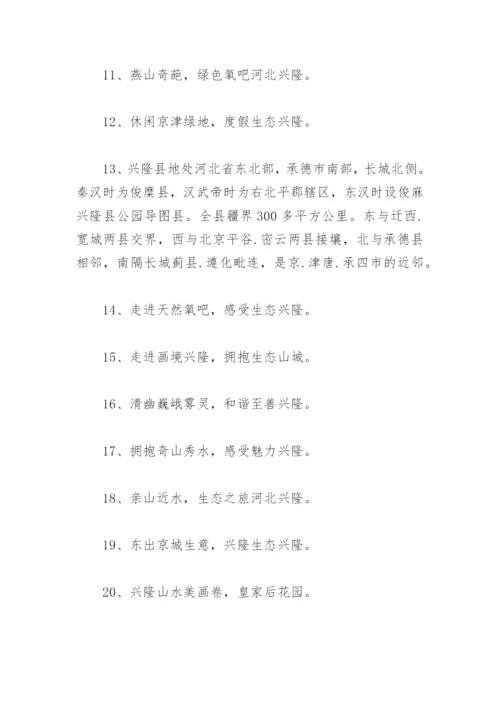 11、燕山奇葩，绿色氧吧河北兴隆。

12、休闲京津绿地，度假生态兴隆。

13、兴隆县地处河北省东北部，承德市南部，长城北侧。秦汉时为俊糜县，汉武帝时为右北平郡辖区，东汉时设俊麻兴隆县公园导图县。全县疆界300多平方公里。东与迁西.宽城两县交界，西与北京平谷.密云两县接壤，北与承德县相邻，南隔长城蓟县.遵化毗连，是京.津唐.承四市的近邻。

14、走进天然氧吧，感受生态兴隆。

15、走进画境兴隆，拥抱生态山城。

16、清幽巍峨雾灵，和谐至善兴隆。

17、拥抱奇山秀水，感受魅力兴隆。

18、亲山近水，生态之旅河北兴隆。

19、东出京城生意，兴隆生态兴隆。

20、兴隆山水美画卷，皇家后花园。